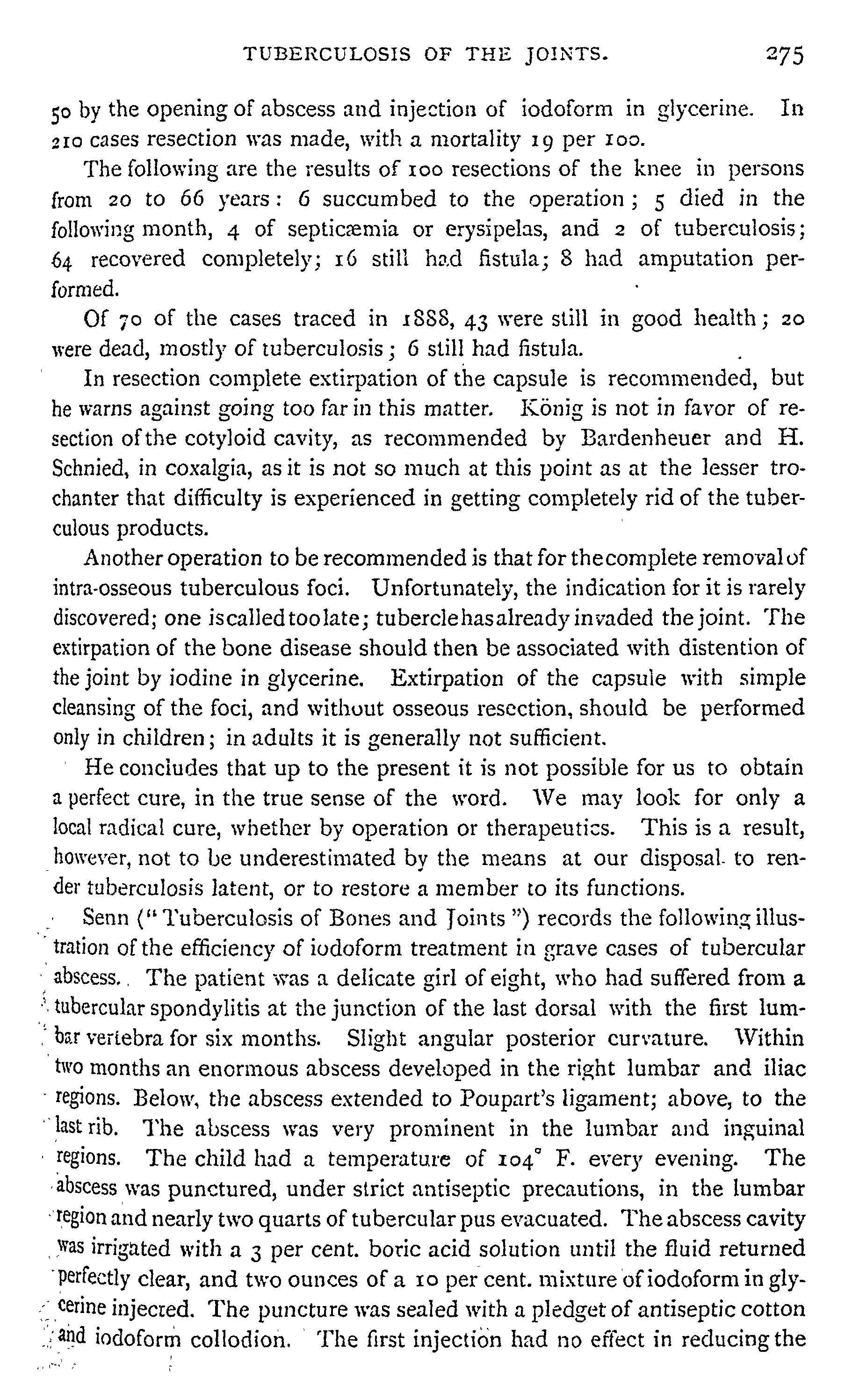 TUBERCULOSIS OF THE JOINTS. 275

50 by the opening of abscess and injection of iodoform in glycerine. In 210 cases resection was made, with a mortality 19 per 100.

The following are the results of 100 resections of the knee in persons from 20 to 66 years: 6 succumbed to the operation; 5 died in the following month, 4 of septicæmia or erysipelas, and 2 of tuberculosis; 64 recovered completely; 16 still had fistula; 8 had amputation performed.

Of 70 of the cases traced in 1888, 43 were still in good health; 20 were dead, mostly of tuberculosis; 6 still had fistula.

In resection complete extirpation of the capsule is recommended, but he warns against going too far in this matter. König is not in favor of resection of the cotyloid cavity, as recommended by Bardenheuer and H. Schnied, in coxalgia, as it is not so much at this point as at the lesser trochanter that difficulty is experienced in getting completely rid of the tuberculous products.

Another operation to be recommended is that for the complete removal of intra-osseous tuberculous foci. Unfortunately, the indication for it is rarely discovered; one is called too late; tubercle has already invaded the joint. The extirpation of the bone disease should then be associated with distention of the joint by iodine in glycerine. Extirpation of the capsule with simple cleansing of the foci, and without osseous resection, should be performed only in children; in adults it is generally not sufficient.

He concludes that up to the present it is not possible for us to obtain a perfect cure, in the true sense of the word. We may look for only a local radical cure, whether by operation or therapeutics. This is a result, however, not to be underestimated by the means at our disposal to render tuberculosis latent, or to restore a member to its functions.

Senn ("Tuberculosis of Bones and Joints") records the following illustration of the efficiency of iodoform treatment in grave cases of tubercular abscess. The patient was a delicate girl of eight, who had suffered from a tubercular spondylitis at the junction of the last dorsal with the first lumbar vertebra for six months. Slight angular posterior curvature. Within two months an enormous abscess developed in the right lumbar and iliac regions. Below, the abscess extended to Poupart's ligament; above, to the last rib. The abscess was very prominent in the lumbar and inguinal regions. The child had a temperature of 104° F. every evening. The abscess was punctured, under strict antiseptic precautions, in the lumbar region and nearly two quarts of tubercular pus evacuated. The abscess cavity was irrigated with a 3 per cent. boric acid solution until the fluid returned perfectly clear, and two ounces of a 10 per cent. mixture of iodoform in glycerine injected. The puncture was sealed with a pledget of antiseptic cotton and iodoform collodion. The first injection had no effect in reducing the